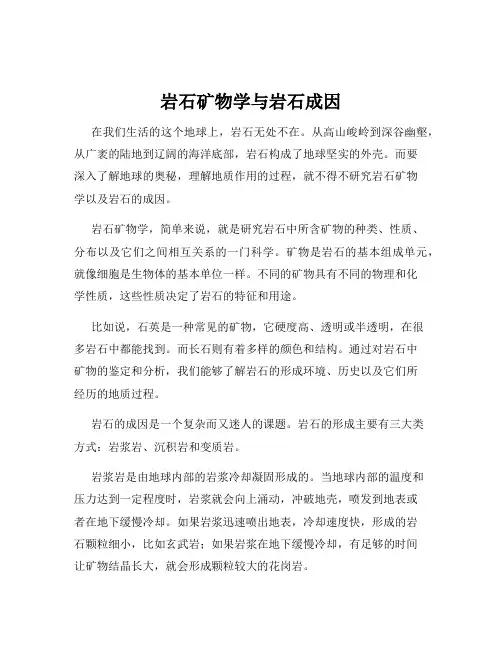 岩石矿物学与岩石成因

在我们生活的这个地球上，岩石无处不在。从高山峻岭到深谷幽壑，从广袤的陆地到辽阔的海洋底部，岩石构成了地球坚实的外壳。而要深入了解地球的奥秘，理解地质作用的过程，就不得不研究岩石矿物学以及岩石的成因。

岩石矿物学，简单来说，就是研究岩石中所含矿物的种类、性质、分布以及它们之间相互关系的一门科学。矿物是岩石的基本组成单元，就像细胞是生物体的基本单位一样。不同的矿物具有不同的物理和化学性质，这些性质决定了岩石的特征和用途。

比如说，石英是一种常见的矿物，它硬度高、透明或半透明，在很多岩石中都能找到。而长石则有着多样的颜色和结构。通过对岩石中矿物的鉴定和分析，我们能够了解岩石的形成环境、历史以及它们所经历的地质过程。

岩石的成因是一个复杂而又迷人的课题。岩石的形成主要有三大类方式：岩浆岩、沉积岩和变质岩。

岩浆岩是由地球内部的岩浆冷却凝固形成的。当地球内部的温度和压力达到一定程度时，岩浆就会向上涌动，冲破地壳，喷发到地表或者在地下缓慢冷却。如果岩浆迅速喷出地表，冷却速度快，形成的岩石颗粒细小，比如玄武岩；如果岩浆在地下缓慢冷却，有足够的时间让矿物结晶长大，就会形成颗粒较大的花岗岩。